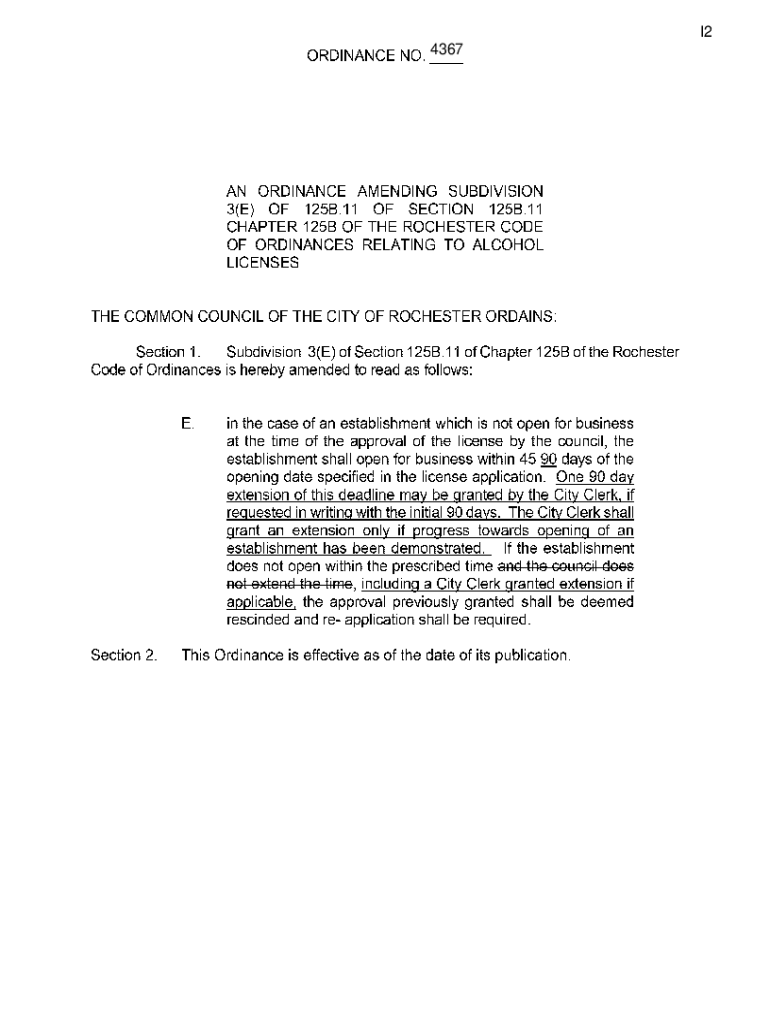 I2

ORDINANCE NO. 4367

AN ORDINANCE AMENDING SUBDIVISION 3(E) OF 125B.11 OF SECTION 125B.11 CHAPTER 125B OF THE ROCHESTER CODE OF ORDINANCES RELATING TO ALCOHOL LICENSES

THE COMMON COUNCIL OF THE CITY OF ROCHESTER ORDAINS:

Section 1. Subdivision 3(E) of Section 125B.11 of Chapter 125B of the Rochester Code of Ordinances is hereby amended to read as follows:

E. in the case of an establishment which is not open for business at the time of the approval of the license by the council, the establishment shall open for business within 45 90 days of the opening date specified in the license application. One 90 day extension of this deadline may be granted by the City Clerk, if requested in writing with the initial 90 days. The City Clerk shall grant an extension only if progress towards opening of an establishment has been demonstrated. If the establishment does not open within the prescribed time and the council does not extend the time, including a City Clerk granted extension if applicable, the approval previously granted shall be deemed rescinded and re- application shall be required.

Section 2. This Ordinance is effective as of the date of its publication.